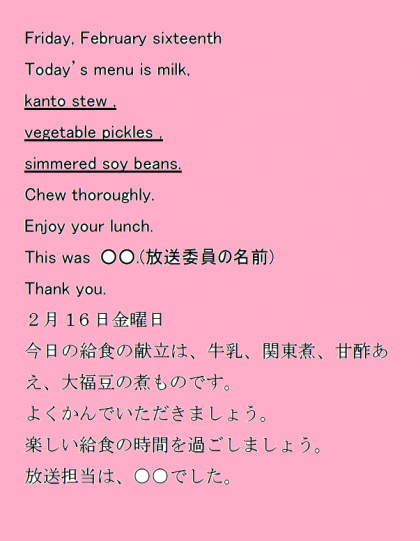 Friday, February sixteenth

Today's menu is milk,

kanto stew ,

vegetable pickles ,

simmered soy beans.

Chew thoroughly.

Enjoy your lunch.

This was ○○.(放送委員の名前)

Thank you.

２月１６日金曜日

今日の給食の献立は、牛乳、関東煮、甘酢あえ、大福豆の煮ものです。

よくかんでいただきましょう。

楽しい給食の時間を過ごしましょう。

放送担当は、○○でした。